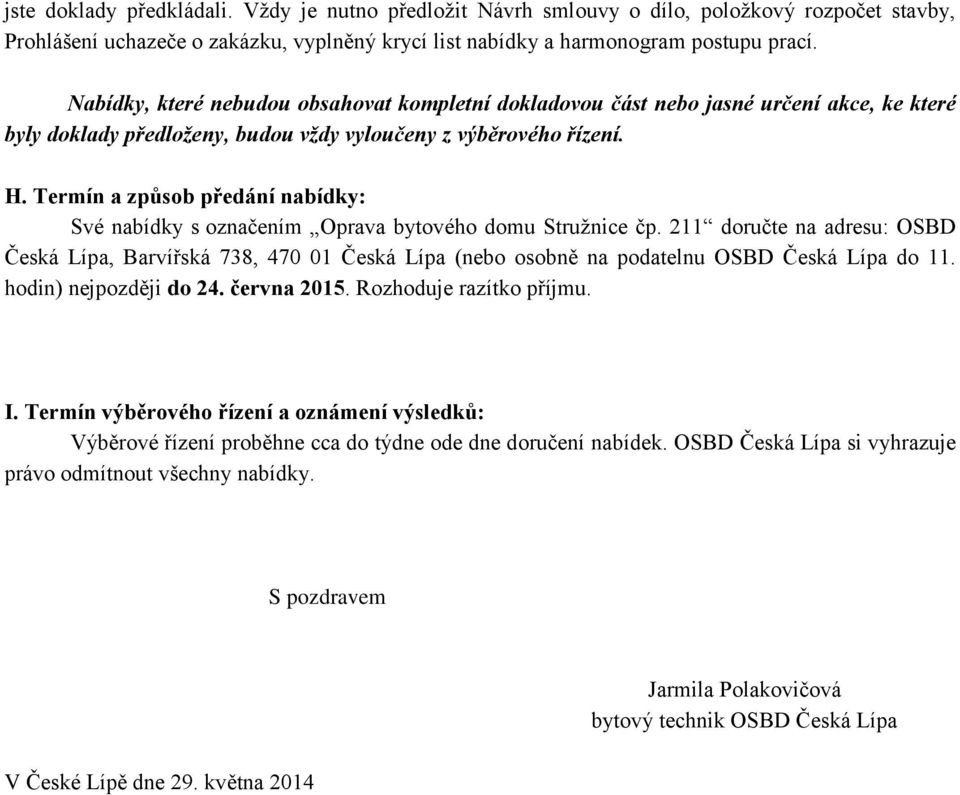 jste doklady předkládali. Vždy je nutno předložit Návrh smlouvy o dílo, položkový rozpočet stavby, Prohlášení uchazeče o zakázku, vyplněný krycí list nabídky a harmonogram postupu prací.

Nabídky, které nebudou obsahovat kompletní dokladovou část nebo jasné určení akce, ke které byly doklady předloženy, budou vždy vyloučeny z výběrového řízení.

H. Termín a způsob předání nabídky:

Své nabídky s označením „Oprava bytového domu Stružnice čp. 211“ doručte na adresu: OSBD Česká Lípa, Barvířská 738, 470 01 Česká Lípa (nebo osobně na podatelnu OSBD Česká Lípa do 11. hodin) nejpozději do 24. června 2015. Rozhoduje razítko příjmu.

I. Termín výběrového řízení a oznámení výsledků:

Výběrové řízení proběhne cca do týdne ode dne doručení nabídek. OSBD Česká Lípa si vyhrazuje právo odmítnout všechny nabídky.

S pozdravem

Jarmila Polakovičová
bytový technik OSBD Česká Lípa

V České Lípě dne 29. května 2014